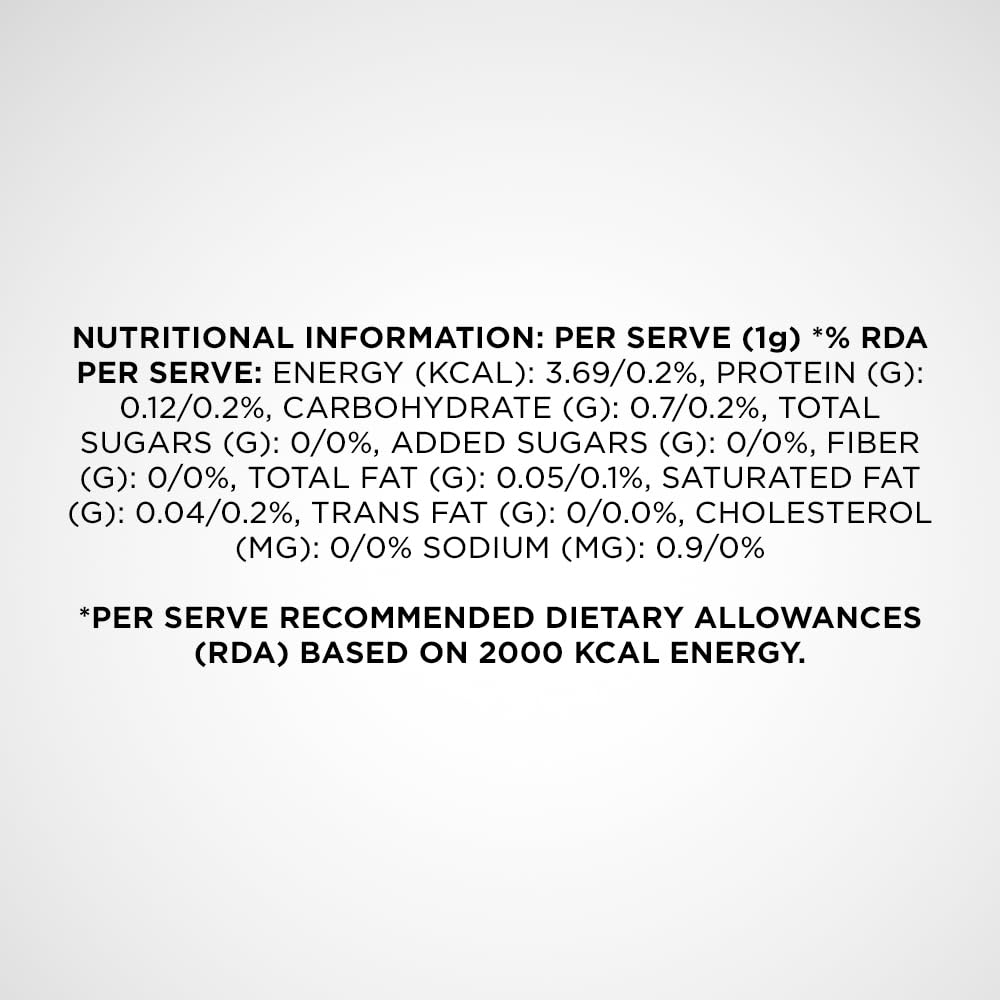 NUTRITIONAL INFORMATION: PER SERVE (1g) *% RDA PER SERVE: ENERGY (KCAL): 3.69/0.2%, PROTEIN (G): 0.12/0.2%, CARBOHYDRATE (G): 0.7/0.2%, TOTAL SUGARS (G): 0/0%, ADDED SUGARS (G): 0/0%, FIBER (G): 0/0%, TOTAL FAT (G): 0.05/0.1%, SATURATED FAT (G): 0.04/0.2%, TRANS FAT (G): 0/0.0%, CHOLESTEROL (MG): 0/0% SODIUM (MG): 0.9/0%

*PER SERVE RECOMMENDED DIETARY ALLOWANCES (RDA) BASED ON 2000 KCAL ENERGY.